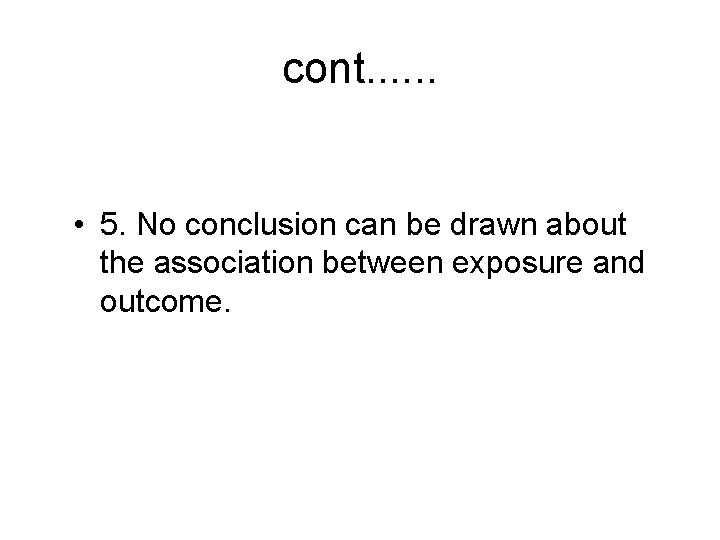 cont......

• 5. No conclusion can be drawn about the association between exposure and outcome.